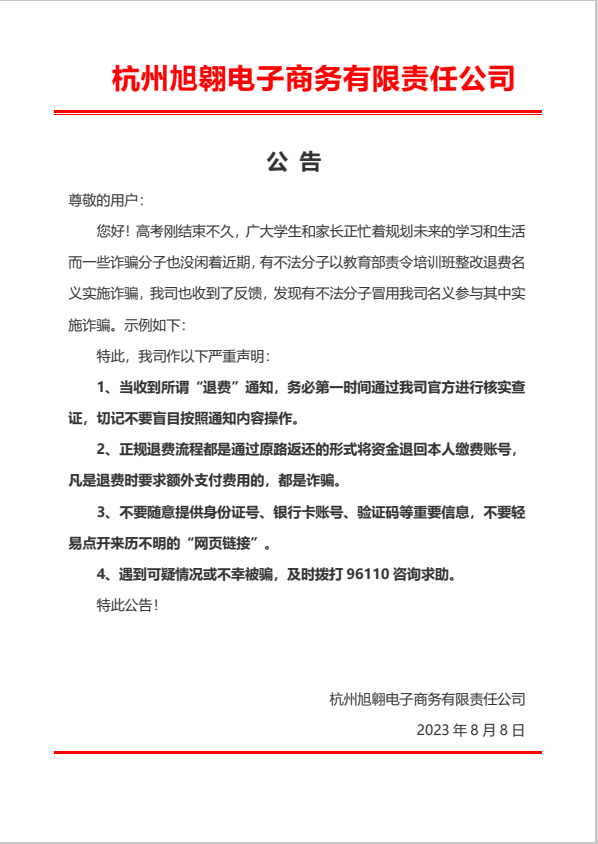 杭州旭翱电子商务有限责任公司

公 告

尊敬的用户：

您好！高考刚结束不久，广大学生和家长正忙着规划未来的学习和生活而一些诈骗分子也没闲着近期，有不法分子以教育部责令培训班整改退费名义实施诈骗，我司也收到了反馈，发现有不法分子冒用我司名义参与其中实施诈骗。示例如下：

特此，我司作以下严重声明：

1、当收到所谓“退费”通知，务必第一时间通过我司官方进行核实查证，切记不要盲目按照通知内容操作。

2、正规退费流程都是通过原路返还的形式将资金退回本人缴费账号，凡是退费时要求额外支付费用的，都是诈骗。

3、不要随意提供身份证号、银行卡账号、验证码等重要信息，不要轻易点开来历不明的“网页链接”。

4、遇到可疑情况或不幸被骗，及时拨打 96110 咨询求助。

特此公告！

杭州旭翱电子商务有限责任公司

2023 年 8 月 8 日